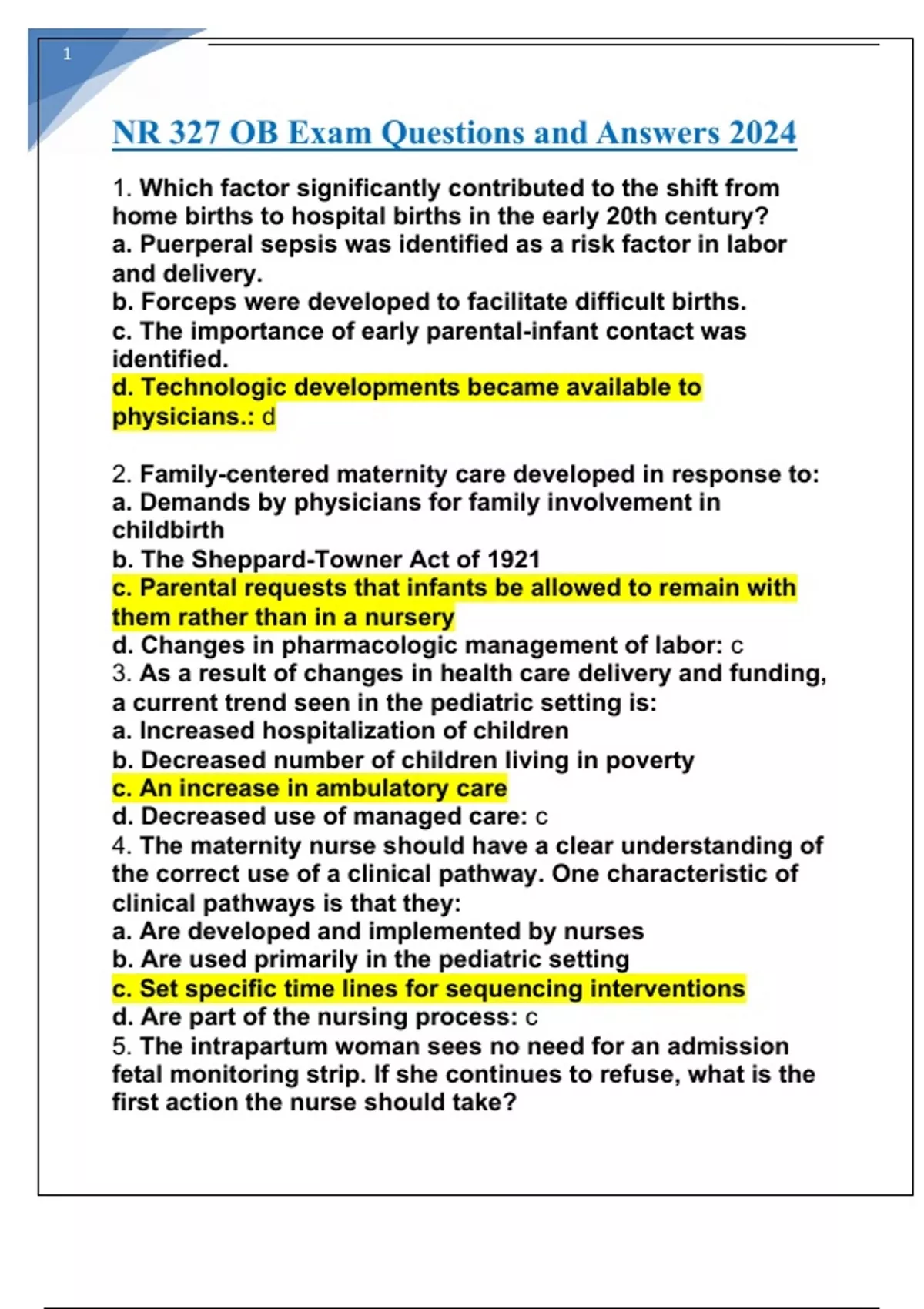 1

NR 327 OB Exam Questions and Answers 2024

1. Which factor significantly contributed to the shift from home births to hospital births in the early 20th century?
a. Puerperal sepsis was identified as a risk factor in labor and delivery.
b. Forceps were developed to facilitate difficult births.
c. The importance of early parental-infant contact was identified.
d. Technologic developments became available to physicians.: d

2. Family-centered maternity care developed in response to:
a. Demands by physicians for family involvement in childbirth
b. The Sheppard-Towner Act of 1921
c. Parental requests that infants be allowed to remain with them rather than in a nursery
d. Changes in pharmacologic management of labor: c
3. As a result of changes in health care delivery and funding, a current trend seen in the pediatric setting is:
a. Increased hospitalization of children
b. Decreased number of children living in poverty
c. An increase in ambulatory care
d. Decreased use of managed care: c
4. The maternity nurse should have a clear understanding of the correct use of a clinical pathway. One characteristic of clinical pathways is that they:
a. Are developed and implemented by nurses
b. Are used primarily in the pediatric setting
c. Set specific time lines for sequencing interventions
d. Are part of the nursing process: c
5. The intrapartum woman sees no need for an admission fetal monitoring strip. If she continues to refuse, what is the first action the nurse should take?